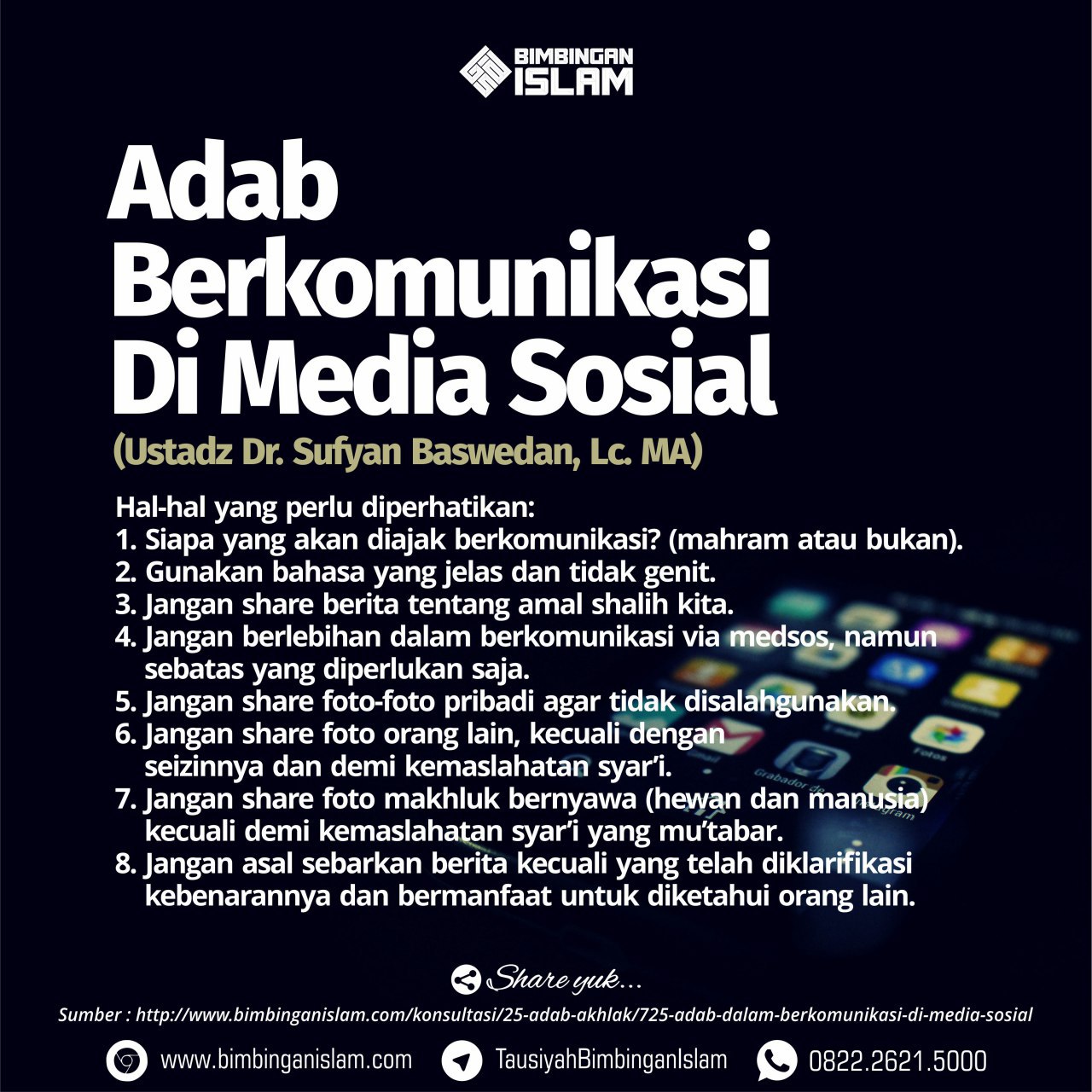 BIMBINGAN ISLAM

Adab Berkomunikasi Di Media Sosial

(Ustadz Dr. Sufyan Baswedan, Lc. MA)

Hal-hal yang perlu diperhatikan:
1. Siapa yang akan diajak berkomunikasi? (mahram atau bukan).
2. Gunakan bahasa yang jelas dan tidak genit.
3. Jangan share berita tentang amal shalih kita.
4. Jangan berlebihan dalam berkomunikasi via medsos, namun sebatas yang diperlukan saja.
5. Jangan share foto-foto pribadi agar tidak disalahgunakan.
6. Jangan share foto orang lain, kecuali dengan seizinnya dan demi kemaslahatan syar'i.
7. Jangan share foto makhluk bernyawa (hewan dan manusia) kecuali demi kemaslahatan syar'i yang mu'tabar.
8. Jangan asal sebarkan berita kecuali yang telah diklarifikasi kebenarannya dan bermanfaat untuk diketahui orang lain.

Share yuk...

Sumber : http://www.bimbinganislam.com/konsultasi/25-adab-akhlak/725-adab-dalam-berkomunikasi-di-media-sosial

www.bimbinganislam.com TausiyahBimbinganIslam 0822.2621.5000